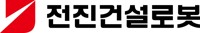 전진건설로봇